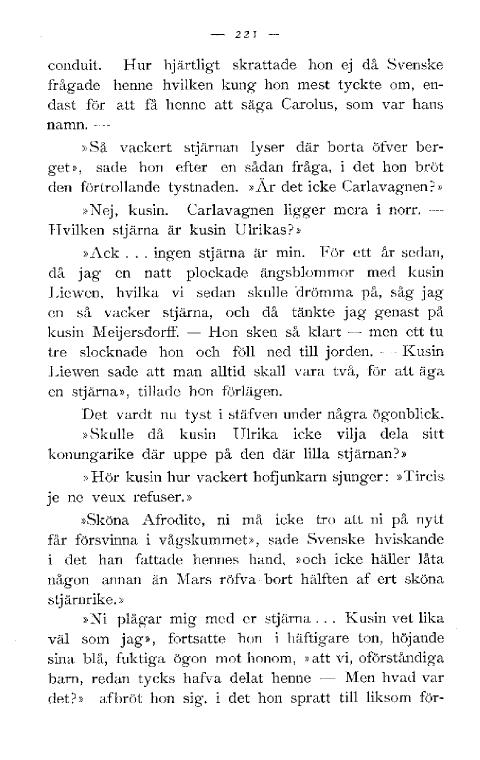 — 221 —

conduit. Hur hjärtligt skrattade hon ej då Svenske frågade henne hvilken kung hon mest tyckte om, endast för att få henne att säga Carolus, som var hans namn. —

»Så vackert stjärnan lyser där borta öfver berget», sade hon efter en sådan fråga, i det hon bröt den förtrollande tystnaden. »Är det icke Carlavagnen?»

»Nej, kusin. Carlavagnen ligger mera i norr. — Hvilken stjärna är kusin Ulrikas?»

»Ack . . . ingen stjärna är min. För ett år sedan, då jag en natt plockade ängsblommor med kusin Liewen, hvilka vi sedan skulle drömma på, såg jag en så vacker stjärna, och då tänkte jag genast på kusin Meijersdorff. — Hon sken så klart — men ett tu tre slocknade hon och föll ned till jorden. — Kusin Liewen sade att man alltid skall vara två, för att äga en stjärna», tillade hon förlägen.

Det vardt nu tyst i stäfven under några ögonblick.

»Skulle då kusin Ulrika icke vilja dela sitt konungarike där uppe på den där lilla stjärnan?»

»Hör kusin hur vackert hofjunkarn sjunger: »Tircis je ne veux refuser.»

»Sköna Afrodite, ni må icke tro att ni på nytt får försvinna i vågskummet», sade Svenske hviskande i det han fattade hennes hand, »och icke häller låta någon annan än Mars röfva bort hälften af ert sköna stjärnrike.»

»Ni plågar mig med er stjärna . . . Kusin vet lika väl som jag», fortsatte hon i häftigare ton, höjande sina blå, fuktiga ögon mot honom, »att vi, oförståndiga barn, redan tycks hafva delat henne — Men hvad var det?» afbröt hon sig, i det hon spratt till liksom för-